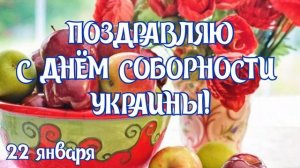 ПОЗДРАВЛЯЮ С ДНЁМ СОБОРНОСТИ УКРАИНЫ!

22 января